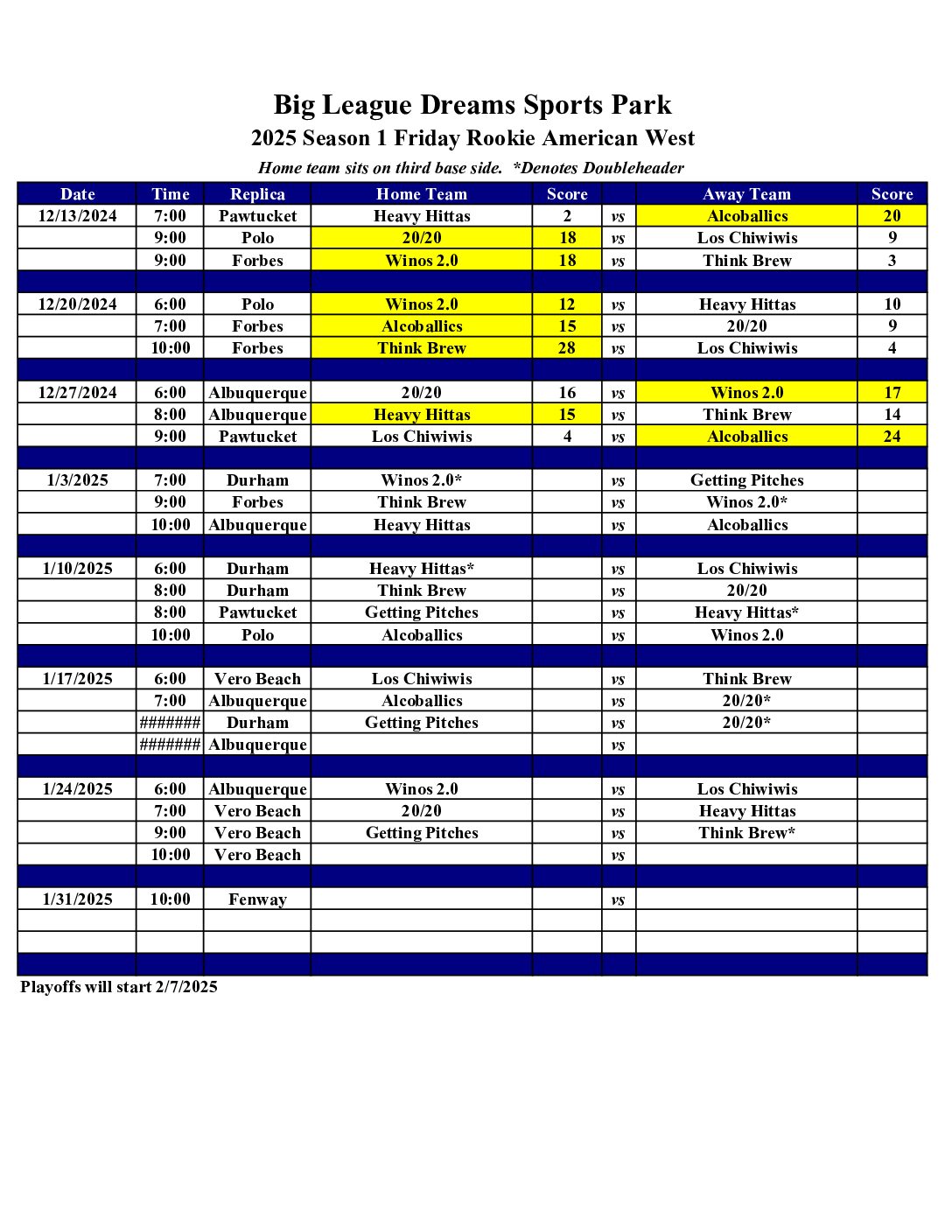 Big League Dreams Sports Park
2025 Season 1 Friday Rookie American West
Home team sits on third base side. *Denotes Doubleheader

| Date | Time | Replica | Home Team | Score | | Away Team | Score |
|---|---|---|---|---|---|---|---|
| 12/13/2024 | 7:00 | Pawtucket | Heavy Hittas | 2 | vs | Alcoballics | 20 |
| | 9:00 | Polo | 20/20 | 18 | vs | Los Chiwiwis | 9 |
| | 9:00 | Forbes | Winos 2.0 | 18 | vs | Think Brew | 3 |
| | | | | | | | |
| 12/20/2024 | 6:00 | Polo | Winos 2.0 | 12 | vs | Heavy Hittas | 10 |
| | 7:00 | Forbes | Alcoballics | 15 | vs | 20/20 | 9 |
| | 10:00 | Forbes | Think Brew | 28 | vs | Los Chiwiwis | 4 |
| | | | | | | | |
| 12/27/2024 | 6:00 | Albuquerque | 20/20 | 16 | vs | Winos 2.0 | 17 |
| | 8:00 | Albuquerque | Heavy Hittas | 15 | vs | Think Brew | 14 |
| | 9:00 | Pawtucket | Los Chiwiwis | 4 | vs | Alcoballics | 24 |
| | | | | | | | |
| 1/3/2025 | 7:00 | Durham | Winos 2.0* | | vs | Getting Pitches | |
| | 9:00 | Forbes | Think Brew | | vs | Winos 2.0* | |
| | 10:00 | Albuquerque | Heavy Hittas | | vs | Alcoballics | |
| | | | | | | | |
| 1/10/2025 | 6:00 | Durham | Heavy Hittas* | | vs | Los Chiwiwis | |
| | 8:00 | Durham | Think Brew | | vs | 20/20 | |
| | 8:00 | Pawtucket | Getting Pitches | | vs | Heavy Hittas* | |
| | 10:00 | Polo | Alcoballics | | vs | Winos 2.0 | |
| | | | | | | | |
| 1/17/2025 | 6:00 | Vero Beach | Los Chiwiwis | | vs | Think Brew | |
| | 7:00 | Albuquerque | Alcoballics | | vs | 20/20* | |
| | ####### | Durham | Getting Pitches | | vs | 20/20* | |
| | ####### | Albuquerque | | | vs | | |
| | | | | | | | |
| 1/24/2025 | 6:00 | Albuquerque | Winos 2.0 | | vs | Los Chiwiwis | |
| | 7:00 | Vero Beach | 20/20 | | vs | Heavy Hittas | |
| | 9:00 | Vero Beach | Getting Pitches | | vs | Think Brew* | |
| | 10:00 | Vero Beach | | | vs | | |
| | | | | | | | |
| 1/31/2025 | 10:00 | Fenway | | | vs | | |
| | | | | | | | |
| | | | | | | | |
| | | | | | | | |

Playoffs will start 2/7/2025